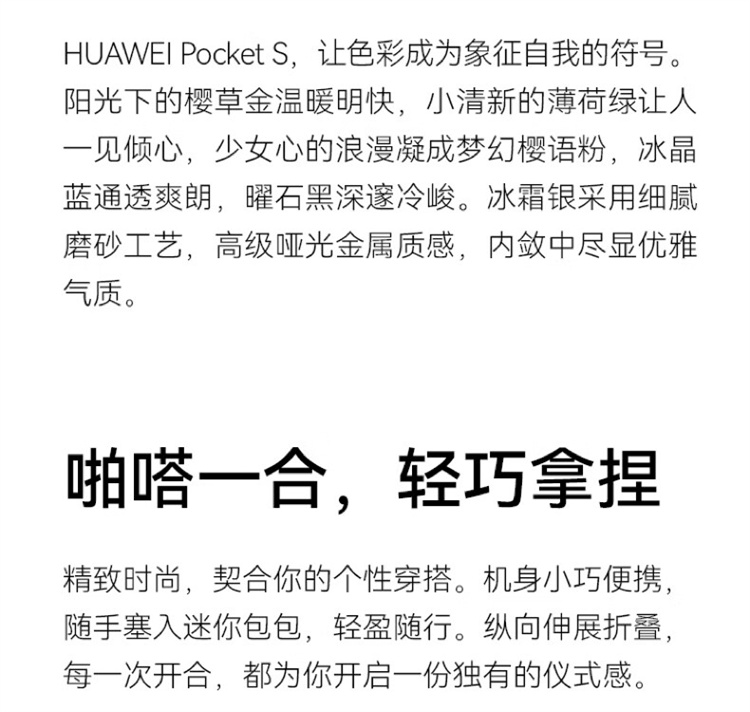 HUAWEI Pocket S，让色彩成为象征自我的符号。阳光下的樱草金温暖明快，小清新的薄荷绿让人一见倾心，少女心的浪漫凝成梦幻樱语粉，冰晶蓝通透爽朗，曜石黑深邃冷峻。冰霜银采用细腻磨砂工艺，高级哑光金属质感，内敛中尽显优雅气质。

啪嗒一合，轻巧拿捏

精致时尚，契合你的个性穿搭。机身小巧便携，随手塞入迷你包包，轻盈随行。纵向伸展折叠，每一次开合，都为你开启一份独有的仪式感。